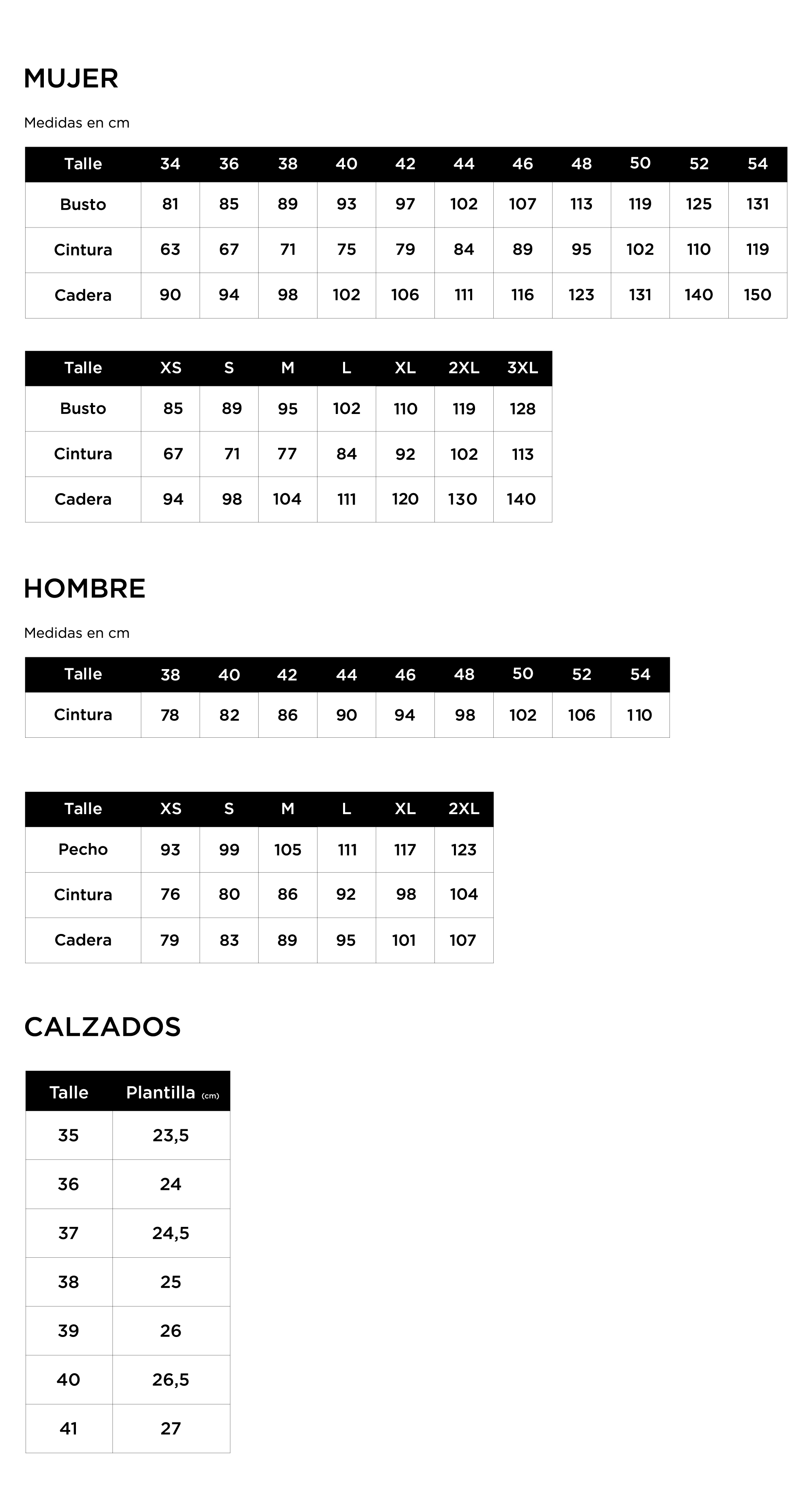 MUJER

Medidas en cm

| Talle | 34 | 36 | 38 | 40 | 42 | 44 | 46 | 48 | 50 | 52 | 54 |
|---|---|---|---|---|---|---|---|---|---|---|---|
| Busto | 81 | 85 | 89 | 93 | 97 | 102 | 107 | 113 | 119 | 125 | 131 |
| Cintura | 63 | 67 | 71 | 75 | 79 | 84 | 89 | 95 | 102 | 110 | 119 |
| Cadera | 90 | 94 | 98 | 102 | 106 | 111 | 116 | 123 | 131 | 140 | 150 |

| Talle | XS | S | M | L | XL | 2XL | 3XL |
|---|---|---|---|---|---|---|---|
| Busto | 85 | 89 | 95 | 102 | 110 | 119 | 128 |
| Cintura | 67 | 71 | 77 | 84 | 92 | 102 | 113 |
| Cadera | 94 | 98 | 104 | 111 | 120 | 130 | 140 |

HOMBRE

Medidas en cm

| Talle | 38 | 40 | 42 | 44 | 46 | 48 | 50 | 52 | 54 |
|---|---|---|---|---|---|---|---|---|---|
| Cintura | 78 | 82 | 86 | 90 | 94 | 98 | 102 | 106 | 110 |

| Talle | XS | S | M | L | XL | 2XL |
|---|---|---|---|---|---|---|
| Pecho | 93 | 99 | 105 | 111 | 117 | 123 |
| Cintura | 76 | 80 | 86 | 92 | 98 | 104 |
| Cadera | 79 | 83 | 89 | 95 | 101 | 107 |

CALZADOS

| Talle | Plantilla (cm) |
|---|---|
| 35 | 23,5 |
| 36 | 24 |
| 37 | 24,5 |
| 38 | 25 |
| 39 | 26 |
| 40 | 26,5 |
| 41 | 27 |